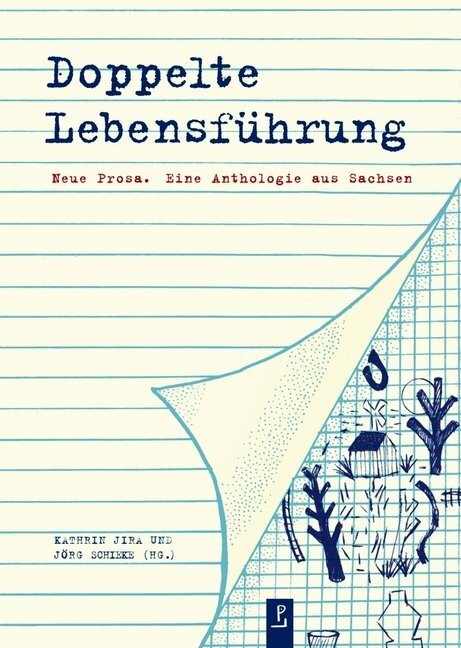 Doppelte Lebensführung

Neue Prosa. Eine Anthologie aus Sachsen

KATHRIN JIRA UND JÖRG SCHIEKE (HG.)

P